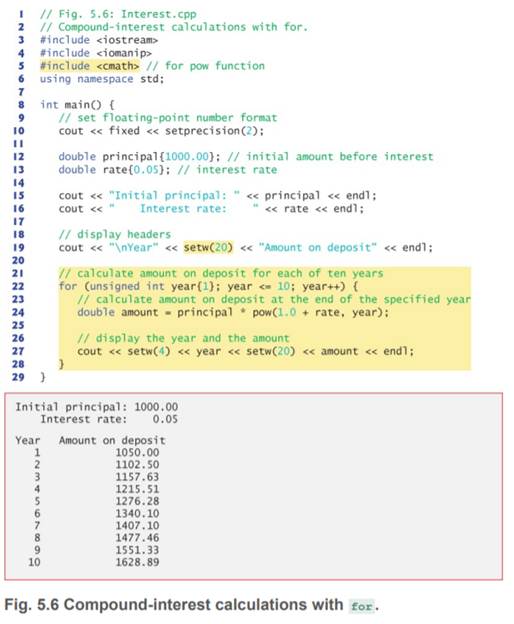 1 // Fig. 5.6: Interest.cpp
2 // Compound-interest calculations with for.
3 #include <iostream>
4 #include <iomanip>
5 #include <cmath> // for pow function
6 using namespace std;
7
8 int main() {
9    // set floating-point number format
10   cout << fixed << setprecision(2);
11
12   double principal{1000.00}; // initial amount before interest
13   double rate{0.05}; // interest rate
14
15   cout << "Initial principal: " << principal << endl;
16   cout << "    Interest rate:    " << rate << endl;
17
18   // display headers
19   cout << "\nYear" << setw(20) << "Amount on deposit" << endl;
20
21   // calculate amount on deposit for each of ten years
22   for (unsigned int year{1}; year <= 10; year++) {
23      // calculate amount on deposit at the end of the specified year
24      double amount = principal * pow(1.0 + rate, year);
25
26      // display the year and the amount
27      cout << setw(4) << year << setw(20) << amount << endl;
28   }
29 }

Initial principal: 1000.00
    Interest rate:    0.05

Year   Amount on deposit
   1             1050.00
   2             1102.50
   3             1157.63
   4             1215.51
   5             1276.28
   6             1340.10
   7             1407.10
   8             1477.46
   9             1551.33
  10             1628.89

Fig. 5.6 Compound-interest calculations with for.